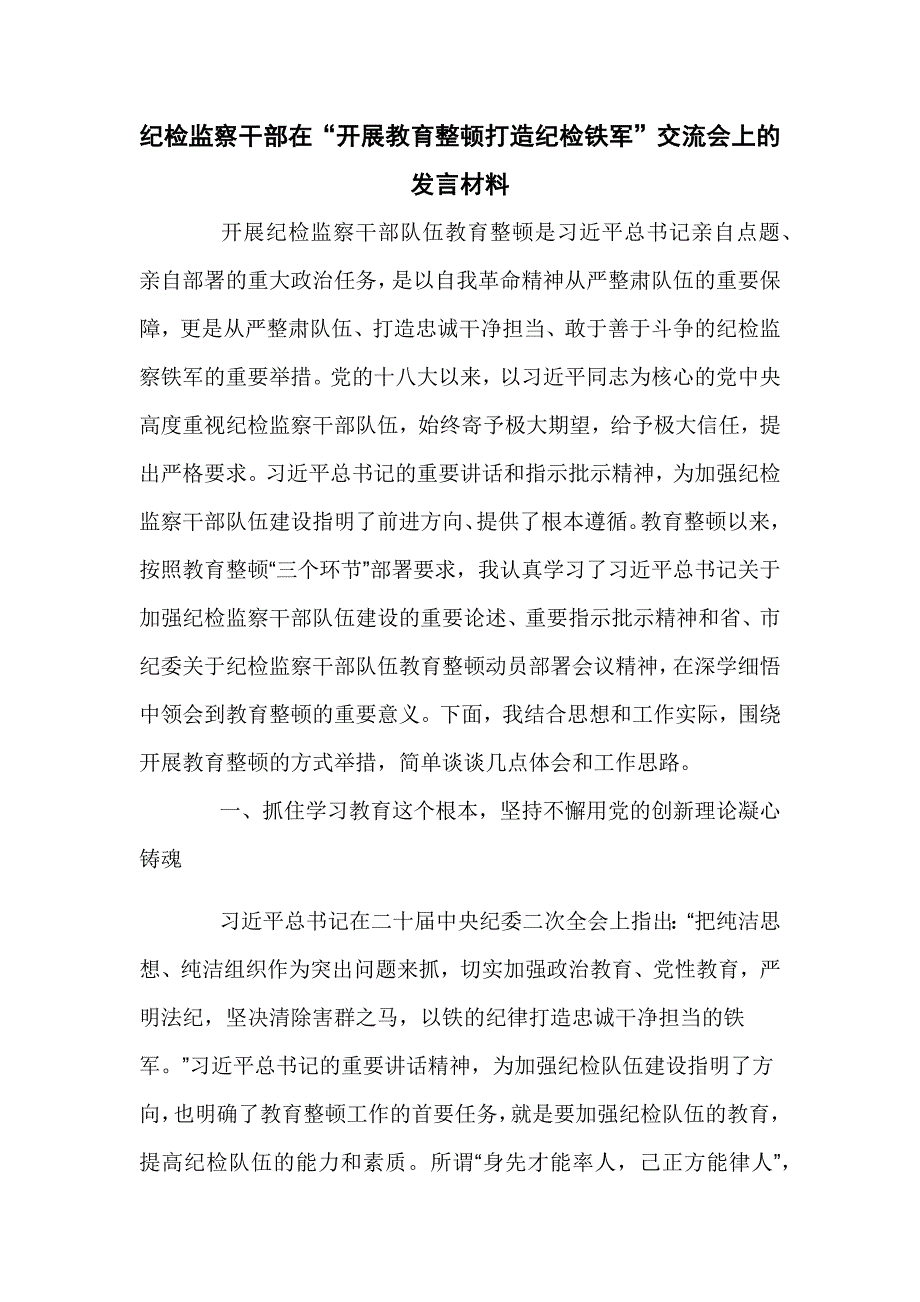 纪检监察干部在“开展教育整顿打造纪检铁军”交流会上的发言材料

开展纪检监察干部队伍教育整顿是习近平总书记亲自点题、亲自部署的重大政治任务，是以自我革命精神从严整肃队伍的重要保障，更是从严整肃队伍、打造忠诚干净担当、敢于善于斗争的纪检监察铁军的重要举措。党的十八大以来，以习近平同志为核心的党中央高度重视纪检监察干部队伍，始终寄予极大期望，给予极大信任，提出严格要求。习近平总书记的重要讲话和指示批示精神，为加强纪检监察干部队伍建设指明了前进方向、提供了根本遵循。教育整顿以来，按照教育整顿“三个环节”部署要求，我认真学习了习近平总书记关于加强纪检监察干部队伍建设的重要论述、重要指示批示精神和省、市纪委关于纪检监察干部队伍教育整顿动员部署会议精神，在深学细悟中领会到教育整顿的重要意义。下面，我结合思想和工作实际，围绕开展教育整顿的方式举措，简单谈谈几点体会和工作思路。

一、抓住学习教育这个根本，坚持不懈用党的创新理论凝心铸魂

习近平总书记在二十届中央纪委二次全会上指出：“把纯洁思想、纯洁组织作为突出问题来抓，切实加强政治教育、党性教育，严明法纪，坚决清除害群之马，以铁的纪律打造忠诚干净担当的铁军。”习近平总书记的重要讲话精神，为加强纪检队伍建设指明了方向，也明确了教育整顿工作的首要任务，就是要加强纪检队伍的教育，提高纪检队伍的能力和素质。所谓“身先才能率人，己正方能律人”，